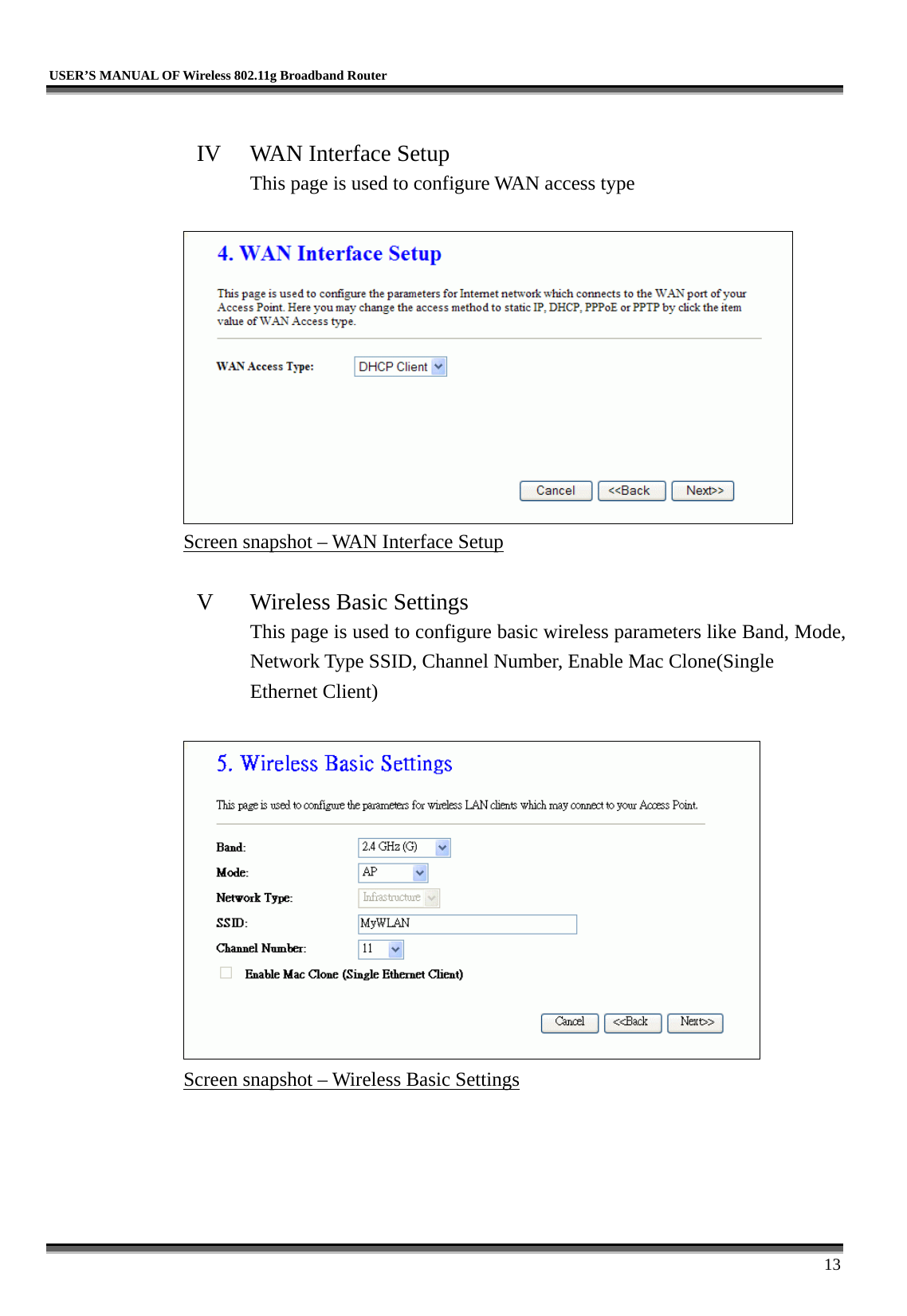 USER'S MANUAL OF Wireless 802.11g Broadband Router

IV WAN Interface Setup

This page is used to configure WAN access type

4. WAN Interface Setup

This page is used to configure the parameters for Internet network which connects to the WAN port of your Access Point. Here you may change the access method to static IP, DHCP, PPPoE or PPTP by click the item value of WAN Access type.

WAN Access Type: DHCP Client

Cancel <<Back Next>>

Screen snapshot – WAN Interface Setup

V Wireless Basic Settings

This page is used to configure basic wireless parameters like Band, Mode, Network Type SSID, Channel Number, Enable Mac Clone(Single Ethernet Client)

5. Wireless Basic Settings

This page is used to configure the parameters for wireless LAN clients which may connect to your Access Point.

Band: 2.4 GHz (G)

Mode: AP

Network Type: Infrastructure

SSID: MyWLAN

Channel Number: 11

Enable Mac Clone (Single Ethernet Client)

Cancel <<Back Next>>

Screen snapshot – Wireless Basic Settings

13